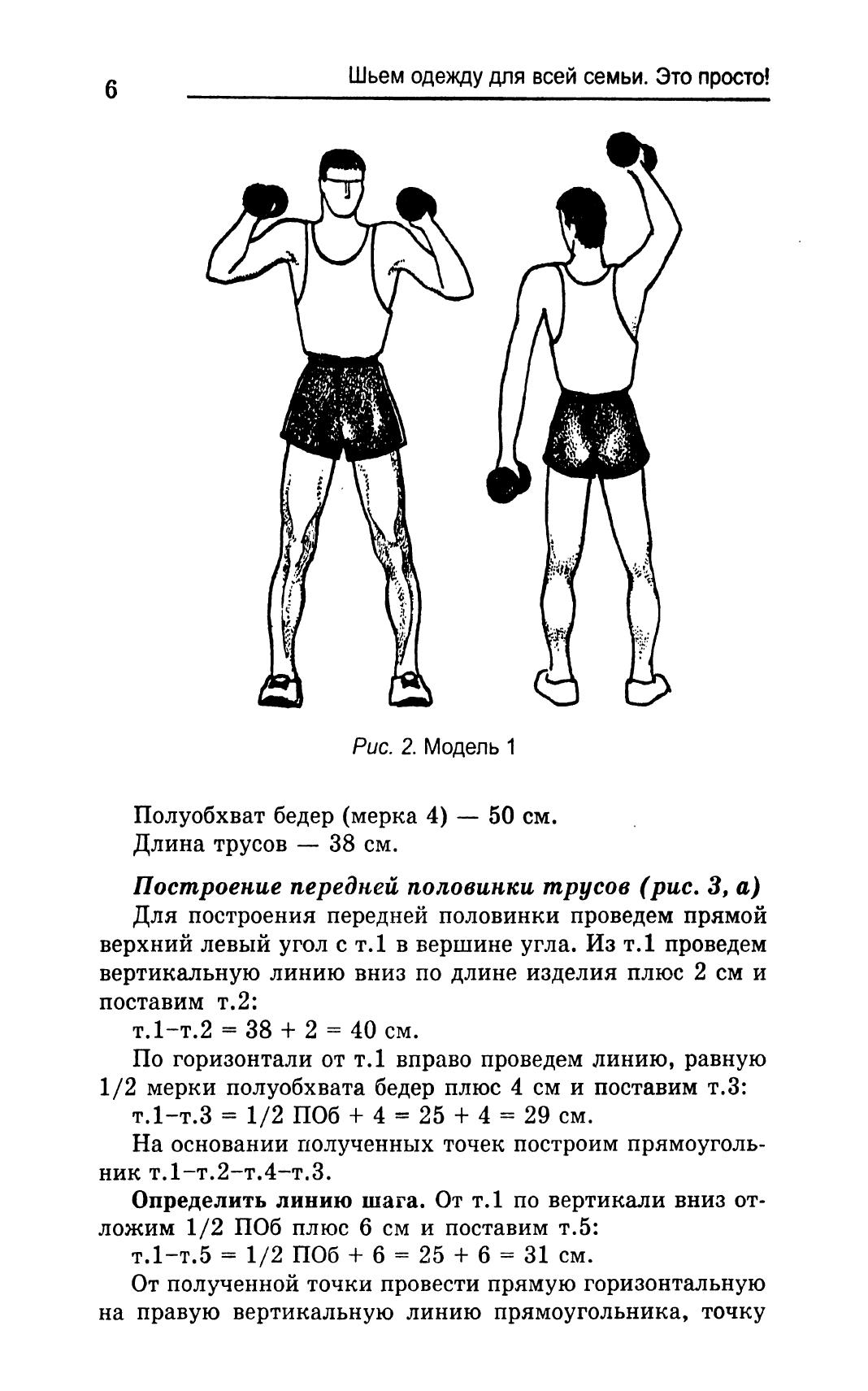 6

Шьем одежду для всей семьи. Это просто!

Рис. 2. Модель 1

Полуобхват бедер (мерка 4) — 50 см.
Длина трусов — 38 см.

Построение передней половинки трусов (рис. 3, а)

Для построения передней половинки проведем прямой верхний левый угол с т.1 в вершине угла. Из т.1 проведем вертикальную линию вниз по длине изделия плюс 2 см и поставим т.2:

т.1–т.2 = 38 + 2 = 40 см.

По горизонтали от т.1 вправо проведем линию, равную 1/2 мерки полуобхвата бедер плюс 4 см и поставим т.3:

т.1–т.3 = 1/2 ПОб + 4 = 25 + 4 = 29 см.

На основании полученных точек построим прямоугольник т.1–т.2–т.4–т.3.

Определить линию шага. От т.1 по вертикали вниз отложим 1/2 ПОб плюс 6 см и поставим т.5:

т.1–т.5 = 1/2 ПОб + 6 = 25 + 6 = 31 см.

От полученной точки провести прямую горизонтальную на правую вертикальную линию прямоугольника, точку